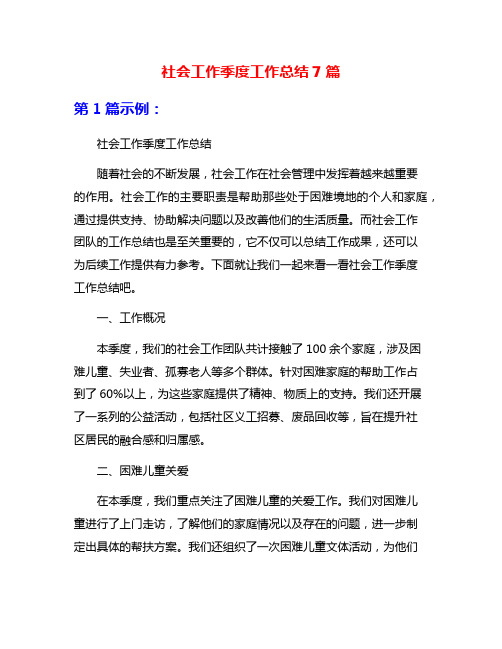 社会工作季度工作总结 7 篇

第 1 篇示例：

社会工作季度工作总结

随着社会的不断发展，社会工作在社会管理中发挥着越来越重要的作用。社会工作的主要职责是帮助那些处于困难境地的个人和家庭，通过提供支持、协助解决问题以及改善他们的生活质量。而社会工作团队的工作总结也是至关重要的，它不仅可以总结工作成果，还可以为后续工作提供有力参考。下面就让我们一起来看一看社会工作季度工作总结吧。

一、工作概况

本季度，我们的社会工作团队共计接触了 100 余个家庭，涉及困难儿童、失业者、孤寡老人等多个群体。针对困难家庭的帮助工作占到了 60%以上，为这些家庭提供了精神、物质上的支持。我们还开展了一系列的公益活动，包括社区义工招募、废品回收等，旨在提升社区居民的融合感和归属感。

二、困难儿童关爱

在本季度，我们重点关注了困难儿童的关爱工作。我们对困难儿童进行了上门走访，了解他们的家庭情况以及存在的问题，进一步制定出具体的帮扶方案。我们还组织了一次困难儿童文体活动，为他们